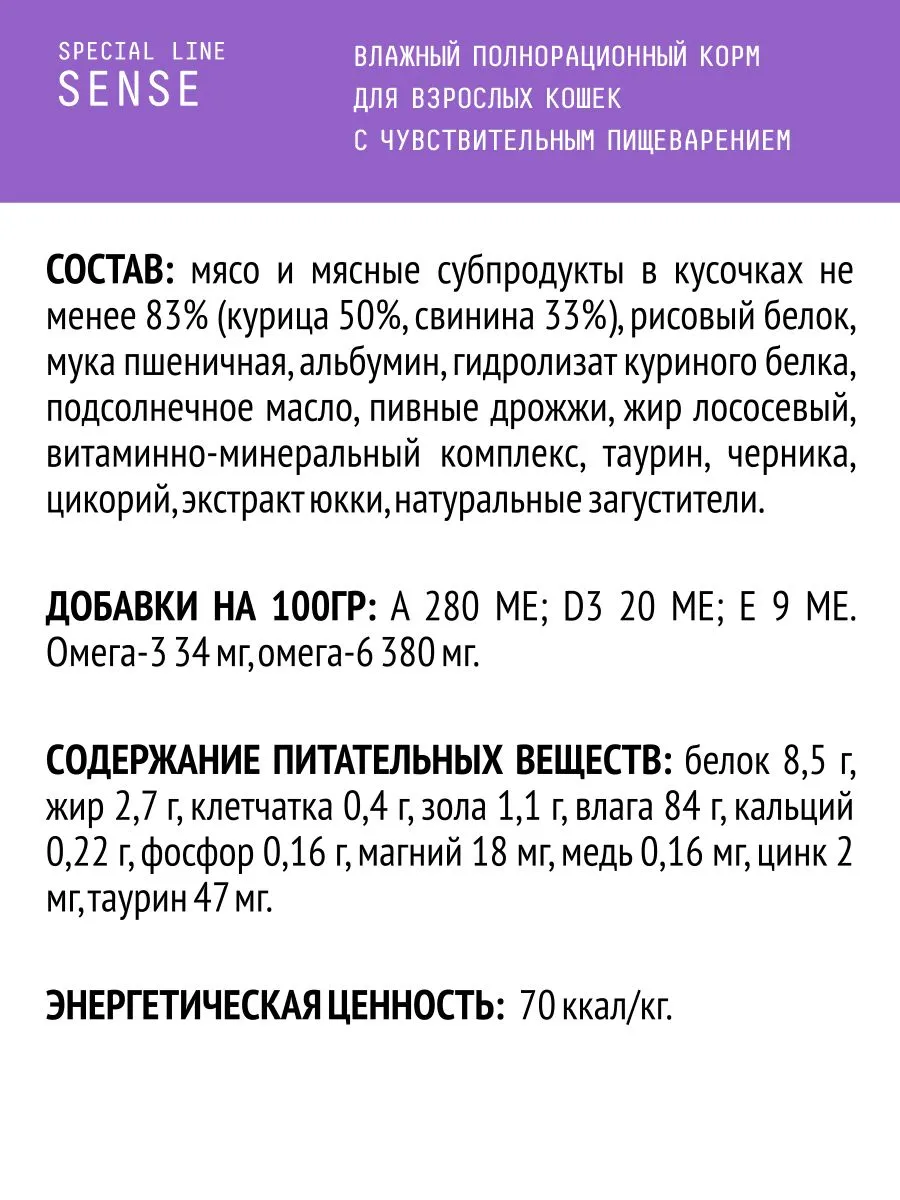 SPECIAL LINE
SENSE

ВЛАЖНЫЙ ПОЛНОРАЦИОННЫЙ КОРМ
ДЛЯ ВЗРОСЛЫХ КОШЕК
С ЧУВСТВИТЕЛЬНЫМ ПИЩЕВАРЕНИЕМ

СОСТАВ: мясо и мясные субпродукты в кусочках не менее 83% (курица 50%, свинина 33%), рисовый белок, мука пшеничная, альбумин, гидролизат куриного белка, подсолнечное масло, пивные дрожжи, жир лососевый, витаминно-минеральный комплекс, таурин, черника, цикорий, экстракт юкки, натуральные загустители.

ДОБАВКИ НА 100ГР: А 280 МЕ; D3 20 МЕ; Е 9 МЕ. Омега-3 34 мг, омега-6 380 мг.

СОДЕРЖАНИЕ ПИТАТЕЛЬНЫХ ВЕЩЕСТВ: белок 8,5 г, жир 2,7 г, клетчатка 0,4 г, зола 1,1 г, влага 84 г, кальций 0,22 г, фосфор 0,16 г, магний 18 мг, медь 0,16 мг, цинк 2 мг, таурин 47 мг.

ЭНЕРГЕТИЧЕСКАЯ ЦЕННОСТЬ: 70 ккал/кг.